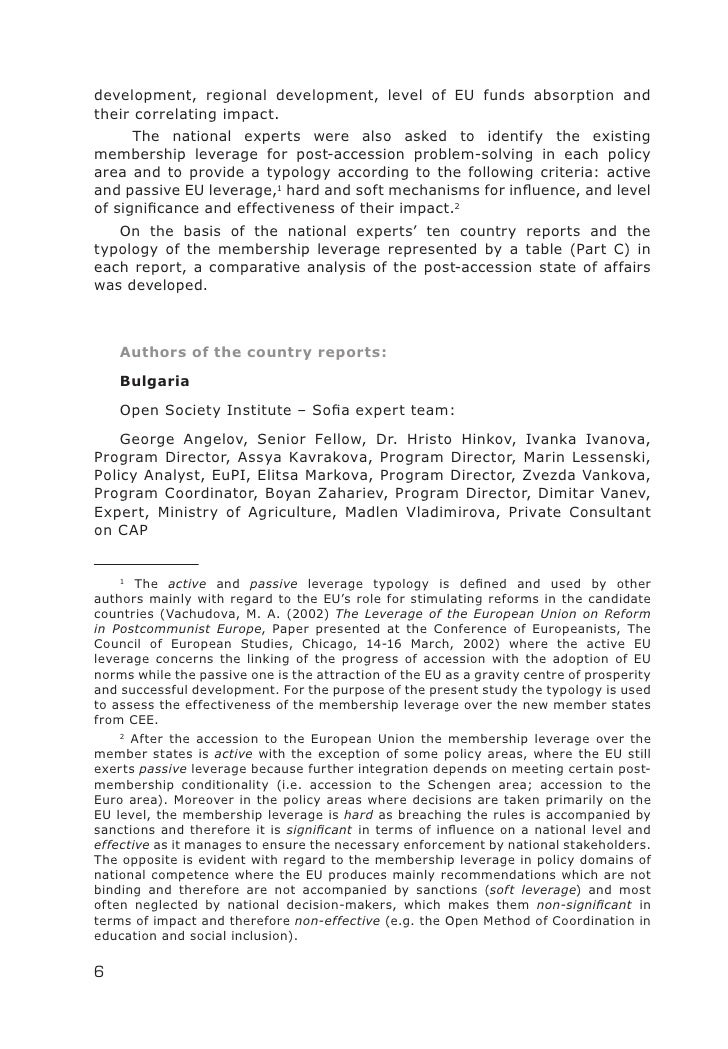 development, regional development, level of EU funds absorption and their correlating impact.

The national experts were also asked to identify the existing membership leverage for post-accession problem-solving in each policy area and to provide a typology according to the following criteria: active and passive EU leverage,$^1$ hard and soft mechanisms for influence, and level of significance and effectiveness of their impact.$^2$

On the basis of the national experts' ten country reports and the typology of the membership leverage represented by a table (Part C) in each report, a comparative analysis of the post-accession state of affairs was developed.

Authors of the country reports:

Bulgaria

Open Society Institute – Sofia expert team:

George Angelov, Senior Fellow, Dr. Hristo Hinkov, Ivanka Ivanova, Program Director, Assya Kavrakova, Program Director, Marin Lessenski, Policy Analyst, EuPI, Elitsa Markova, Program Director, Zvezda Vankova, Program Coordinator, Boyan Zahariev, Program Director, Dimitar Vanev, Expert, Ministry of Agriculture, Madlen Vladimirova, Private Consultant on CAP

$^1$ The active and passive leverage typology is defined and used by other authors mainly with regard to the EU's role for stimulating reforms in the candidate countries (Vachudova, M. A. (2002) The Leverage of the European Union on Reform in Postcommunist Europe, Paper presented at the Conference of Europeanists, The Council of European Studies, Chicago, 14-16 March, 2002) where the active EU leverage concerns the linking of the progress of accession with the adoption of EU norms while the passive one is the attraction of the EU as a gravity centre of prosperity and successful development. For the purpose of the present study the typology is used to assess the effectiveness of the membership leverage over the new member states from CEE.

$^2$ After the accession to the European Union the membership leverage over the member states is active with the exception of some policy areas, where the EU still exerts passive leverage because further integration depends on meeting certain post-membership conditionality (i.e. accession to the Schengen area; accession to the Euro area). Moreover in the policy areas where decisions are taken primarily on the EU level, the membership leverage is hard as breaching the rules is accompanied by sanctions and therefore it is significant in terms of influence on a national level and effective as it manages to ensure the necessary enforcement by national stakeholders. The opposite is evident with regard to the membership leverage in policy domains of national competence where the EU produces mainly recommendations which are not binding and therefore are not accompanied by sanctions (soft leverage) and most often neglected by national decision-makers, which makes them non-significant in terms of impact and therefore non-effective (e.g. the Open Method of Coordination in education and social inclusion).

6